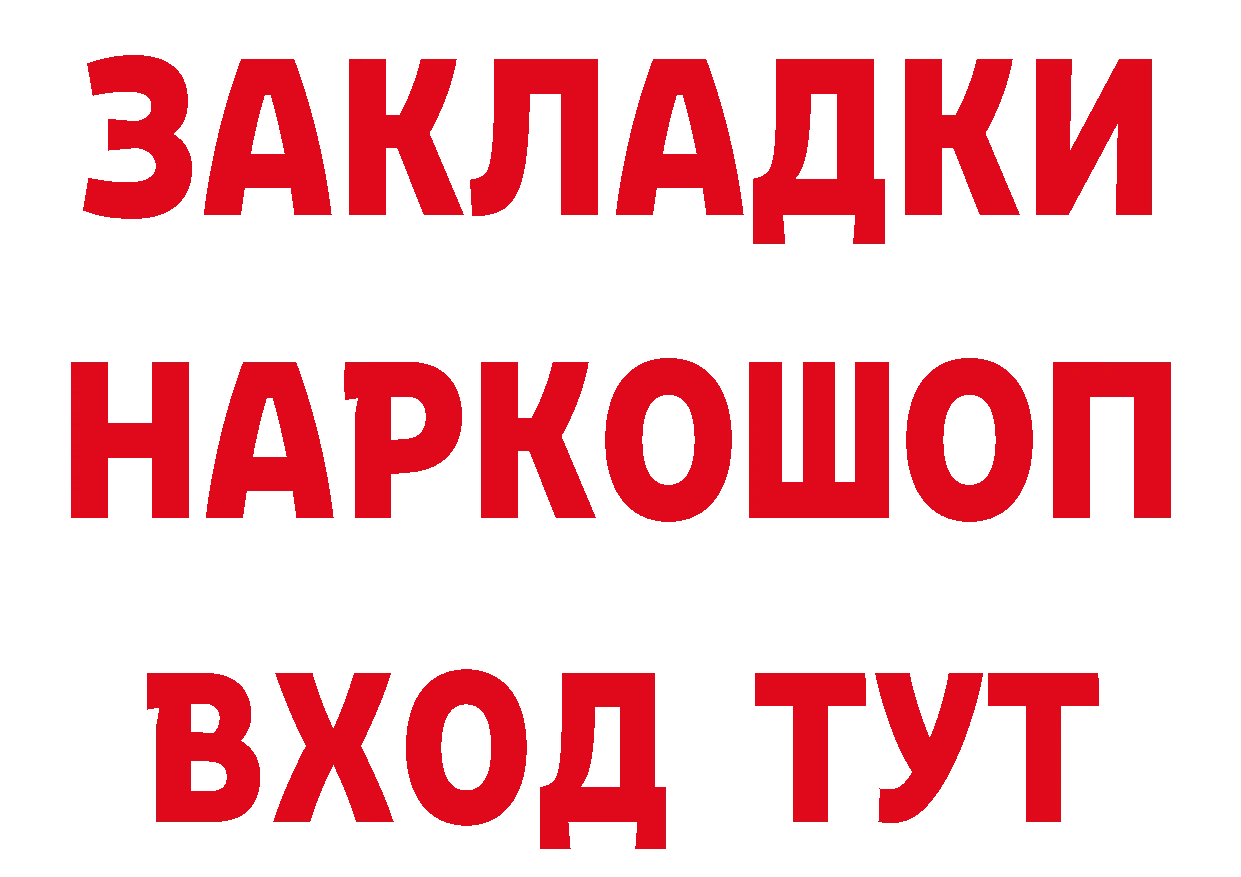 ЗАКЛАДКИ
НАРКОШОП
ВХОД ТУТ